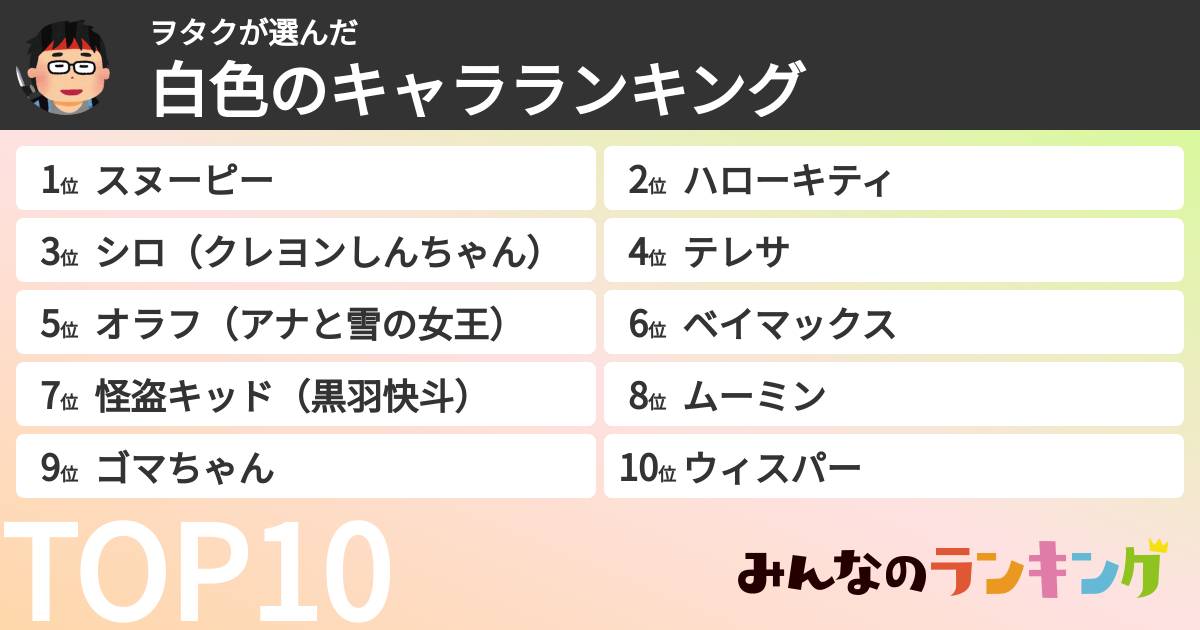 ヲタクが選んだ
白色のキャラランキング

1位 スヌーピー
2位 ハローキティ
3位 シロ（クレヨンしんちゃん）
4位 テレサ
5位 オラフ（アナと雪の女王）
6位 ベイマックス
7位 怪盗キッド（黒羽快斗）
8位 ムーミン
9位 ゴマちゃん
10位 ウィスパー

TOP10

みんなのランキング